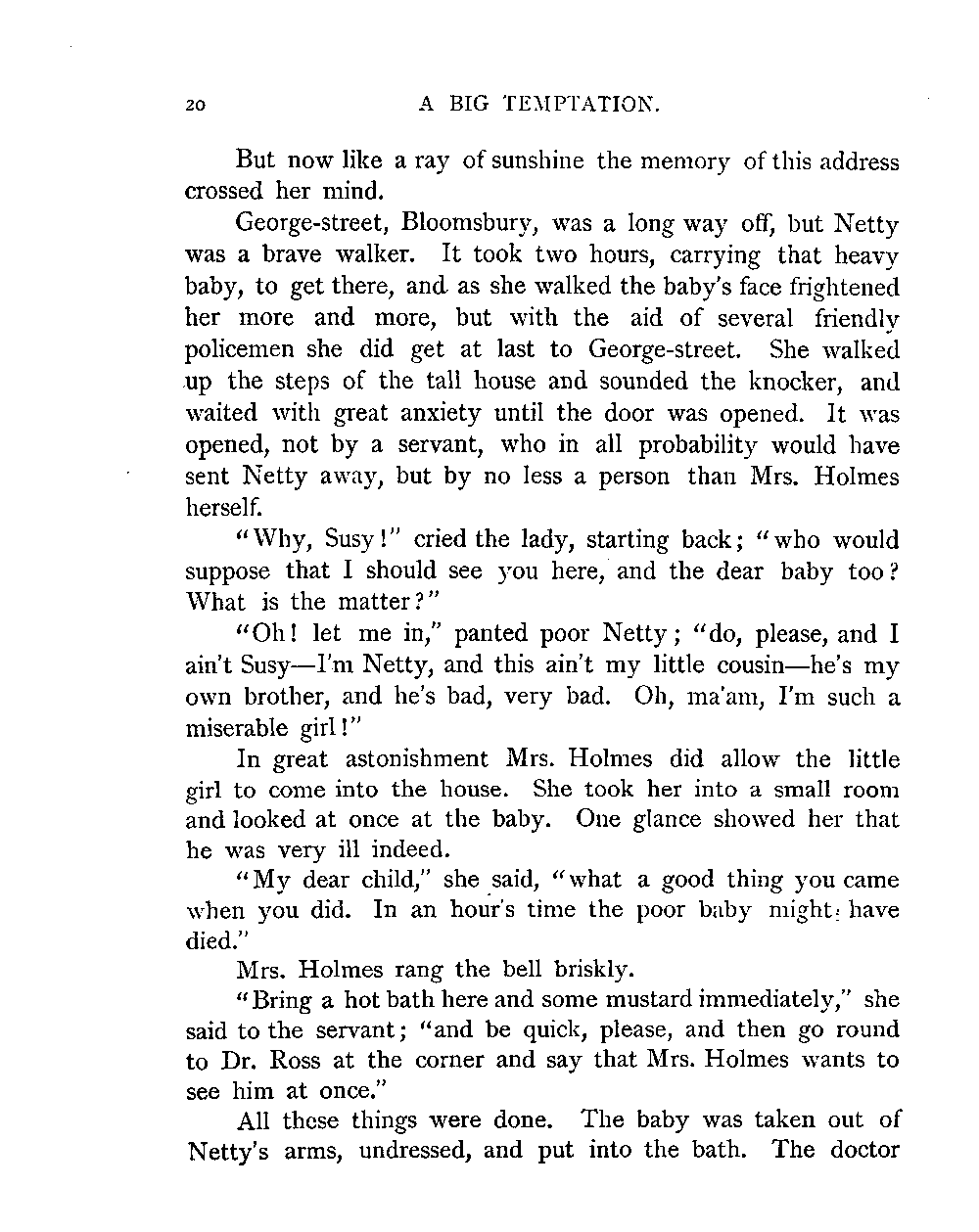 20 A BIG TEMPTATION.

But now like a ray of sunshine the memory of this address crossed her mind.

George-street, Bloomsbury, was a long way off, but Netty was a brave walker. It took two hours, carrying that heavy baby, to get there, and as she walked the baby's face frightened her more and more, but with the aid of several friendly policemen she did get at last to George-street. She walked up the steps of the tall house and sounded the knocker, and waited with great anxiety until the door was opened. It was opened, not by a servant, who in all probability would have sent Netty away, but by no less a person than Mrs. Holmes herself.

"Why, Susy!" cried the lady, starting back; "who would suppose that I should see you here, and the dear baby too? What is the matter?"

"Oh! let me in," panted poor Netty; "do, please, and I ain't Susy—I'm Netty, and this ain't my little cousin—he's my own brother, and he's bad, very bad. Oh, ma'am, I'm such a miserable girl!"

In great astonishment Mrs. Holmes did allow the little girl to come into the house. She took her into a small room and looked at once at the baby. One glance showed her that he was very ill indeed.

"My dear child," she said, "what a good thing you came when you did. In an hour's time the poor baby might have died."

Mrs. Holmes rang the bell briskly.

"Bring a hot bath here and some mustard immediately," she said to the servant; "and be quick, please, and then go round to Dr. Ross at the corner and say that Mrs. Holmes wants to see him at once."

All these things were done. The baby was taken out of Netty's arms, undressed, and put into the bath. The doctor